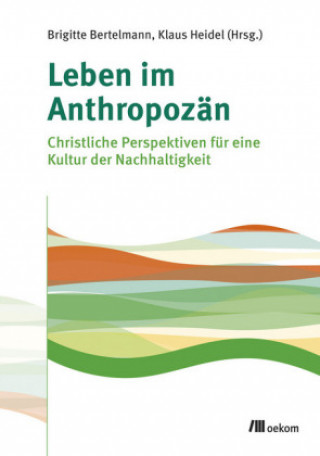 Brigitte Bertelmann, Klaus Heidel (Hrsg.)

Leben im Anthropozän

Christliche Perspektiven für eine Kultur der Nachhaltigkeit

oekom